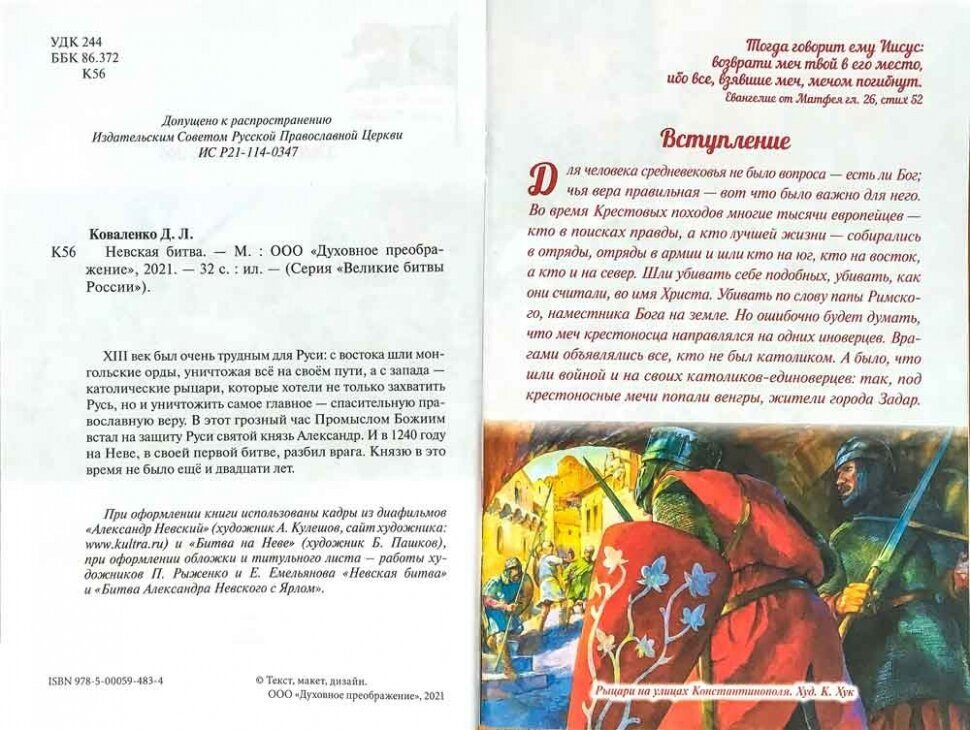 УДК 244
ББК 86.372
К56

Допущено к распространению
Издательским Советом Русской Православной Церкви
ИС Р21-114-0347

Коваленко Д. Л.
К56 Невская битва. — М. : ООО «Духовное преображение», 2021. — 32 с. : ил. — (Серия «Великие битвы России»).

XIII век был очень трудным для Руси: с востока шли монгольские орды, уничтожая всё на своём пути, а с запада — католические рыцари, которые хотели не только захватить Русь, но и уничтожить самое главное — спасительную православную веру. В этот грозный час Промыслом Божиим встал на защиту Руси святой князь Александр. И в 1240 году на Неве, в своей первой битве, разбил врага. Князю в это время не было ещё и двадцати лет.

При оформлении книги использованы кадры из диафильмов «Александр Невский» (художник А. Кулешов, сайт художника: www.kultra.ru) и «Битва на Неве» (художник Б. Пашков), при оформлении обложки и титульного листа — работы художников П. Рыженко и Е. Емельянова «Невская битва» и «Битва Александра Невского с Ярлом».

ISBN 978-5-00059-483-4

© Текст, макет, дизайн.
ООО «Духовное преображение», 2021

Тогда говорит ему Иисус: возврати меч твой в его место, ибо все, взявшие меч, мечом погибнут.
Евангелие от Матфея гл. 26, стих 52

Вступление

Для человека средневековья не было вопроса — есть ли Бог; чья вера правильная — вот что было важно для него. Во время Крестовых походов многие тысячи европейцев — кто в поисках правды, а кто лучшей жизни — собирались в отряды, отряды в армии и шли кто на юг, кто на восток, а кто и на север. Шли убивать себе подобных, убивать, как они считали, во имя Христа. Убивать по слову папы Римского, наместника Бога на земле. Но ошибочно будет думать, что меч крестоносца направлялся на одних иноверцев. Врагами объявлялись все, кто не был католиком. А было, что шли войной и на своих католиков-единоверцев: так, под крестоносные мечи попали венгры, жители города Задар.

Рыцари на улицах Константинополя. Худ. К. Хук